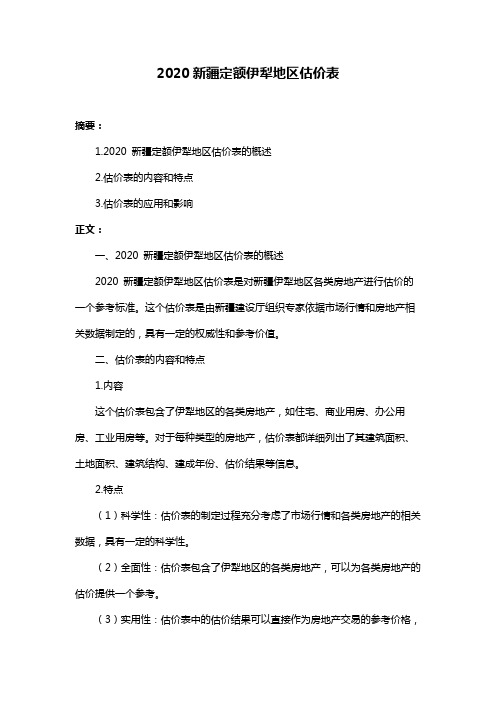 2020 新疆定额伊犁地区估价表

摘要：

1.2020 新疆定额伊犁地区估价表的概述

2.估价表的内容和特点

3.估价表的应用和影响

正文：

一、2020 新疆定额伊犁地区估价表的概述

2020 新疆定额伊犁地区估价表是对新疆伊犁地区各类房地产进行估价的一个参考标准。这个估价表是由新疆建设厅组织专家依据市场行情和房地产相关数据制定的，具有一定的权威性和参考价值。

二、估价表的内容和特点

1.内容

这个估价表包含了伊犁地区的各类房地产，如住宅、商业用房、办公用房、工业用房等。对于每种类型的房地产，估价表都详细列出了其建筑面积、土地面积、建筑结构、建成年份、估价结果等信息。

2.特点

（1）科学性：估价表的制定过程充分考虑了市场行情和各类房地产的相关数据，具有一定的科学性。

（2）全面性：估价表包含了伊犁地区的各类房地产，可以为各类房地产的估价提供一个参考。

（3）实用性：估价表中的估价结果可以直接作为房地产交易的参考价格，